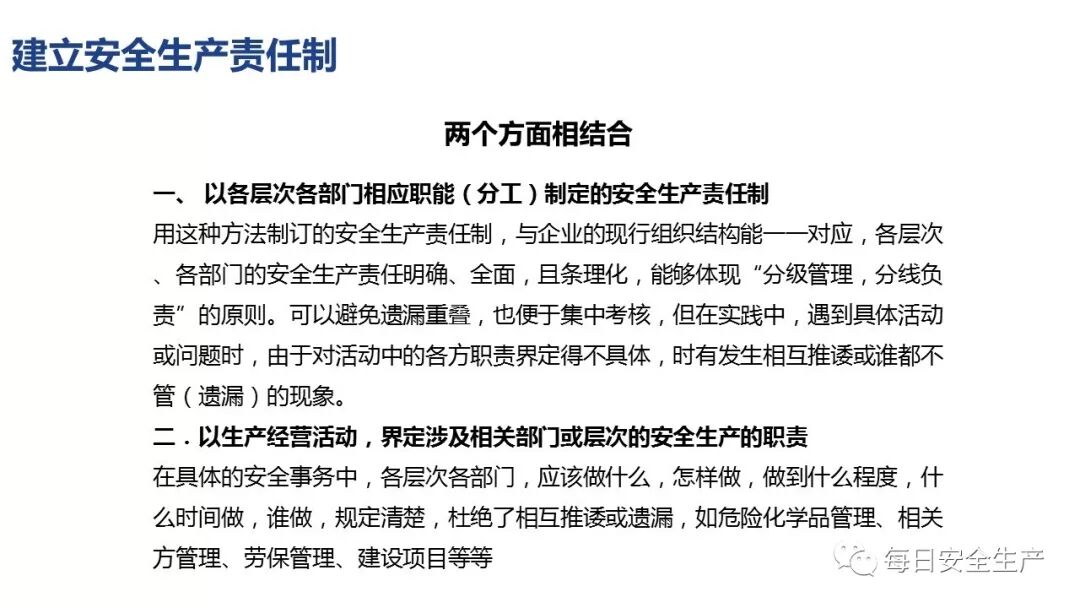 建立安全生产责任制

两个方面相结合

一、 以各层次各部门相应职能（分工）制定的安全生产责任制

用这种方法制订的安全生产责任制，与企业的现行组织结构能一一对应，各层次、各部门的安全生产责任明确、全面，且条理化，能够体现“分级管理，分线负责”的原则。可以避免遗漏重叠，也便于集中考核，但在实践中，遇到具体活动或问题时，由于对活动中的各方职责界定得不具体，时有发生相互推诿或谁都不管（遗漏）的现象。

二．以生产经营活动，界定涉及相关部门或层次的安全生产的职责

在具体的安全事务中，各层次各部门，应该做什么，怎样做，做到什么程度，什么时间做，谁做，规定清楚，杜绝了相互推诿或遗漏，如危险化学品管理、相关方管理、劳保管理、建设项目等等

每日安全生产